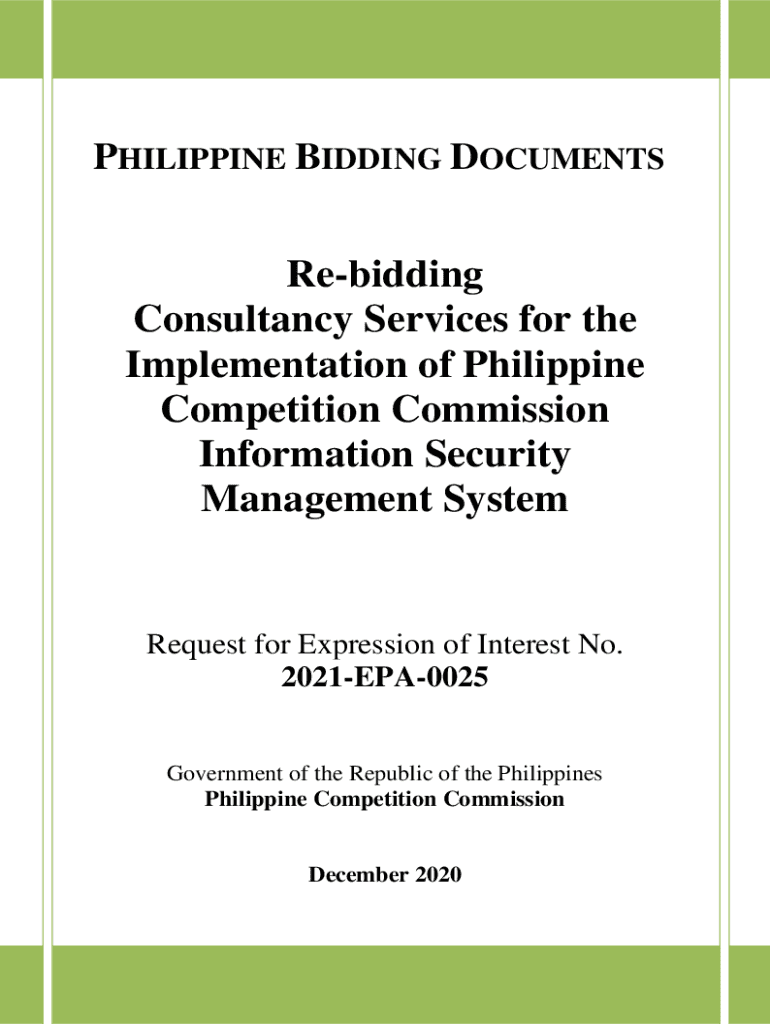 PHILIPPINE BIDDING DOCUMENTS

Re-bidding
Consultancy Services for the Implementation of Philippine Competition Commission Information Security Management System

Request for Expression of Interest No.
2021-EPA-0025

Government of the Republic of the Philippines
Philippine Competition Commission

December 2020